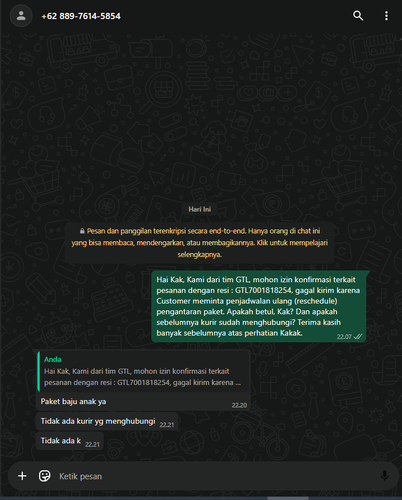 +62 889-7614-5854

Hari Ini

Pesan dan panggilan terenkripsi secara end-to-end. Hanya orang di chat ini yang bisa membaca, mendengarkan, atau membagikannya. Klik untuk mempelajari selengkapnya.

Hai Kak, Kami dari tim GTL, mohon izin konfirmasi terkait pesanan dengan resi : GTL7001818254. gagal kirim karena Customer meminta penjadwalan ulang (reschedule) pengantaran paket. Apakah betul. Kak? Dan apakah sebelumnya kurir sudah menghubungi? Terima kasih banyak sebelumnya atas perhatian Kakak. 22.07

Anda
Hai Kak, Kami dari tim GTL, mohon izin konfirmasi terkait pesanan dengan resi : GTL7001818254, gagal kirim karena ...

Paket baju anak ya 22.20

Tidak ada kurir yg menghubungi 22.21

Tidak ada k 22.21

Ketik pesan